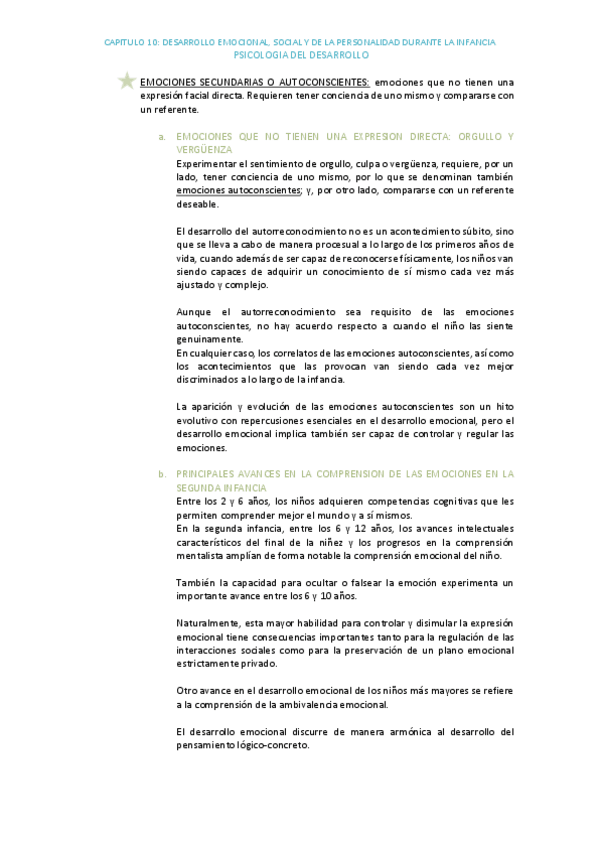 CAPITULO 10: DESARROLLO EMOCIONAL, SOCIAL Y DE LA PERSONALIDAD DURANTE LA INFANCIA
PSICOLOGIA DEL DESARROLLO

EMOCIONES SECUNDARIAS O AUTOCONSCIENTES: emociones que no tienen una expresión facial directa. Requieren tener conciencia de uno mismo y compararse con un referente.

a. EMOCIONES QUE NO TIENEN UNA EXPRESION DIRECTA: ORGULLO Y VERGÜENZA

Experimentar el sentimiento de orgullo, culpa o vergüenza, requiere, por un lado, tener conciencia de uno mismo, por lo que se denominan también emociones autoconscientes; y, por otro lado, compararse con un referente deseable.

El desarrollo del autorreconocimiento no es un acontecimiento súbito, sino que se lleva a cabo de manera procesual a lo largo de los primeros años de vida, cuando además de ser capaz de reconocerse físicamente, los niños van siendo capaces de adquirir un conocimiento de sí mismo cada vez más ajustado y complejo.

Aunque el autorreconocimiento sea requisito de las emociones autoconscientes, no hay acuerdo respecto a cuando el niño las siente genuinamente.
En cualquier caso, los correlatos de las emociones autoconscientes, así como los acontecimientos que las provocan van siendo cada vez mejor discriminados a lo largo de la infancia.

La aparición y evolución de las emociones autoconscientes son un hito evolutivo con repercusiones esenciales en el desarrollo emocional, pero el desarrollo emocional implica también ser capaz de controlar y regular las emociones.

b. PRINCIPALES AVANCES EN LA COMPRENSION DE LAS EMOCIONES EN LA SEGUNDA INFANCIA

Entre los 2 y 6 años, los niños adquieren competencias cognitivas que les permiten comprender mejor el mundo y a sí mismos.
En la segunda infancia, entre los 6 y 12 años, los avances intelectuales característicos del final de la niñez y los progresos en la comprensión mentalista amplían de forma notable la comprensión emocional del niño.

También la capacidad para ocultar o falsear la emoción experimenta un importante avance entre los 6 y 10 años.

Naturalmente, esta mayor habilidad para controlar y disimular la expresión emocional tiene consecuencias importantes tanto para la regulación de las interacciones sociales como para la preservación de un plano emocional estrictamente privado.

Otro avance en el desarrollo emocional de los niños más mayores se refiere a la comprensión de la ambivalencia emocional.

El desarrollo emocional discurre de manera armónica al desarrollo del pensamiento lógico-concreto.